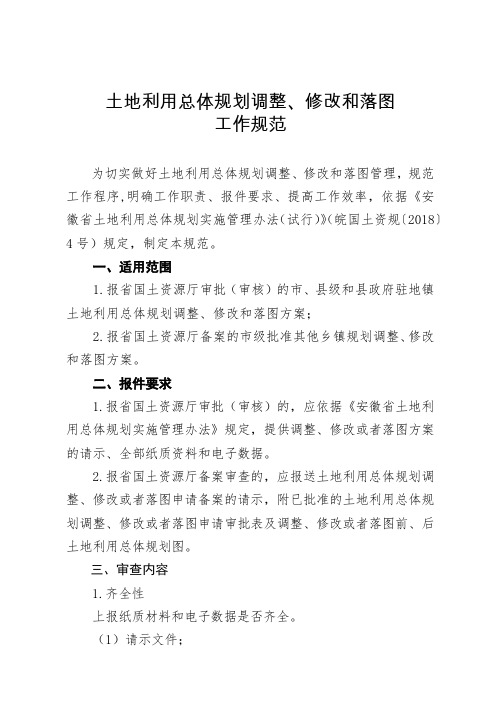 土地利用总体规划调整、修改和落图
工作规范

为切实做好土地利用总体规划调整、修改和落图管理，规范工作程序,明确工作职责、报件要求、提高工作效率，依据《安徽省土地利用总体规划实施管理办法(试行)》(皖国土资规〔2018〕4号）规定，制定本规范。

一、适用范围

1.报省国土资源厅审批（审核）的市、县级和县政府驻地镇土地利用总体规划调整、修改和落图方案；

2.报省国土资源厅备案的市级批准其他乡镇规划调整、修改和落图方案。

二、报件要求

1.报省国土资源厅审批（审核）的，应依据《安徽省土地利用总体规划实施管理办法》规定，提供调整、修改或者落图方案的请示、全部纸质资料和电子数据。

2.报省国土资源厅备案审查的，应报送土地利用总体规划调整、修改或者落图申请备案的请示，附已批准的土地利用总体规划调整、修改或者落图申请审批表及调整、修改或者落图前、后土地利用总体规划图。

三、审查内容

1.齐全性

上报纸质材料和电子数据是否齐全。

（1）请示文件；